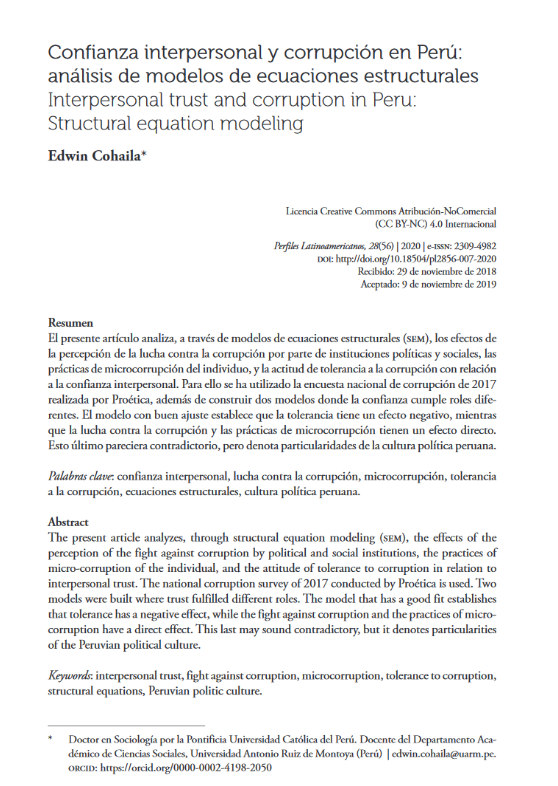 Confianza interpersonal y corrupción en Perú: análisis de modelos de ecuaciones estructurales
Interpersonal trust and corruption in Peru: Structural equation modeling

Edwin Cohaila*

Licencia Creative Commons Atribución-NoComercial (CC BY-NC) 4.0 Internacional

Perfiles Latinoamericanos, 28(56) | 2020 | e-ISSN: 2309-4982
DOI: http://doi.org/10.18504/pl2856-007-2020
Recibido: 29 de noviembre de 2018
Aceptado: 9 de noviembre de 2019

Resumen
El presente artículo analiza, a través de modelos de ecuaciones estructurales (SEM), los efectos de la percepción de la lucha contra la corrupción por parte de instituciones políticas y sociales, las prácticas de microcorrupción del individuo, y la actitud de tolerancia a la corrupción con relación a la confianza interpersonal. Para ello se ha utilizado la encuesta nacional de corrupción de 2017 realizada por Proética, además de construir dos modelos donde la confianza cumple roles diferentes. El modelo con buen ajuste establece que la tolerancia tiene un efecto negativo, mientras que la lucha contra la corrupción y las prácticas de microcorrupción tienen un efecto directo. Esto último pareciera contradictorio, pero denota particularidades de la cultura política peruana.

Palabras clave: confianza interpersonal, lucha contra la corrupción, microcorrupción, tolerancia a la corrupción, ecuaciones estructurales, cultura política peruana.

Abstract
The present article analyzes, through structural equation modeling (SEM), the effects of the perception of the fight against corruption by political and social institutions, the practices of micro-corruption of the individual, and the attitude of tolerance to corruption in relation to interpersonal trust. The national corruption survey of 2017 conducted by Proética is used. Two models were built where trust fulfilled different roles. The model that has a good fit establishes that tolerance has a negative effect, while the fight against corruption and the practices of micro-corruption have a direct effect. This last may sound contradictory, but it denotes particularities of the Peruvian political culture.

Keywords: interpersonal trust, fight against corruption, microcorruption, tolerance to corruption, structural equations, Peruvian politic culture.

* Doctor en Sociología por la Pontificia Universidad Católica del Perú. Docente del Departamento Académico de Ciencias Sociales, Universidad Antonio Ruiz de Montoya (Perú) | edwin.cohaila@uarm.pe. ORCID: https://orcid.org/0000-0002-4198-2050